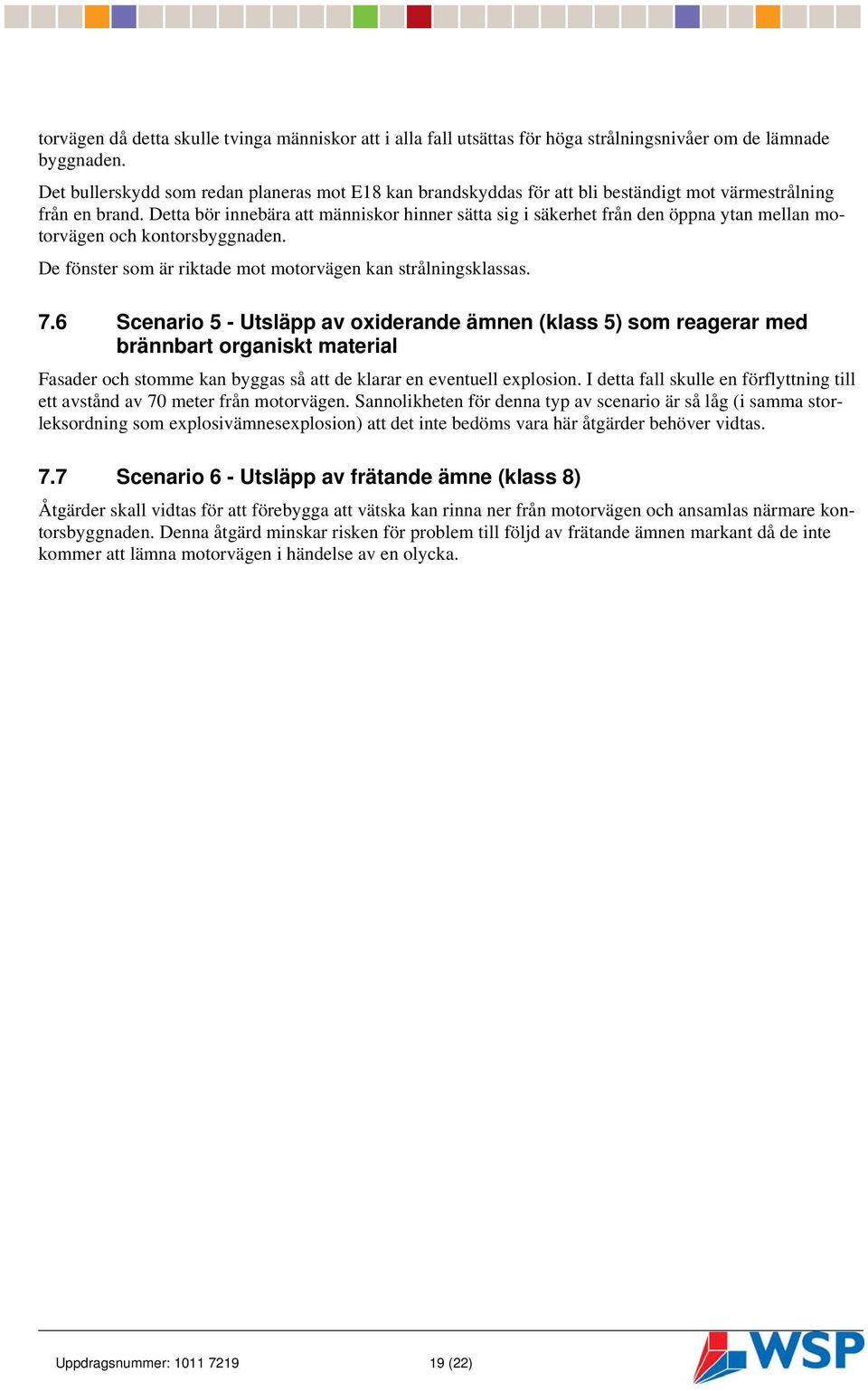 torvägen då detta skulle tvinga människor att i alla fall utsättas för höga strålningsnivåer om de lämnade byggnaden.

Det bullerskydd som redan planeras mot E18 kan brandskyddas för att bli beständigt mot värmestrålning från en brand. Detta bör innebära att människor hinner sätta sig i säkerhet från den öppna ytan mellan motorvägen och kontorsbyggnaden.

De fönster som är riktade mot motorvägen kan strålningsklassas.

7.6 Scenario 5 - Utsläpp av oxiderande ämnen (klass 5) som reagerar med brännbart organiskt material

Fasader och stomme kan byggas så att de klarar en eventuell explosion. I detta fall skulle en förflyttning till ett avstånd av 70 meter från motorvägen. Sannolikheten för denna typ av scenario är så låg (i samma storleksordning som explosivämnesexplosion) att det inte bedöms vara här åtgärder behöver vidtas.

7.7 Scenario 6 - Utsläpp av frätande ämne (klass 8)

Åtgärder skall vidtas för att förebygga att vätska kan rinna ner från motorvägen och ansamlas närmare kontorsbyggnaden. Denna åtgärd minskar risken för problem till följd av frätande ämnen markant då de inte kommer att lämna motorvägen i händelse av en olycka.

Uppdragsnummer: 1011 7219 19 (22)

WSP